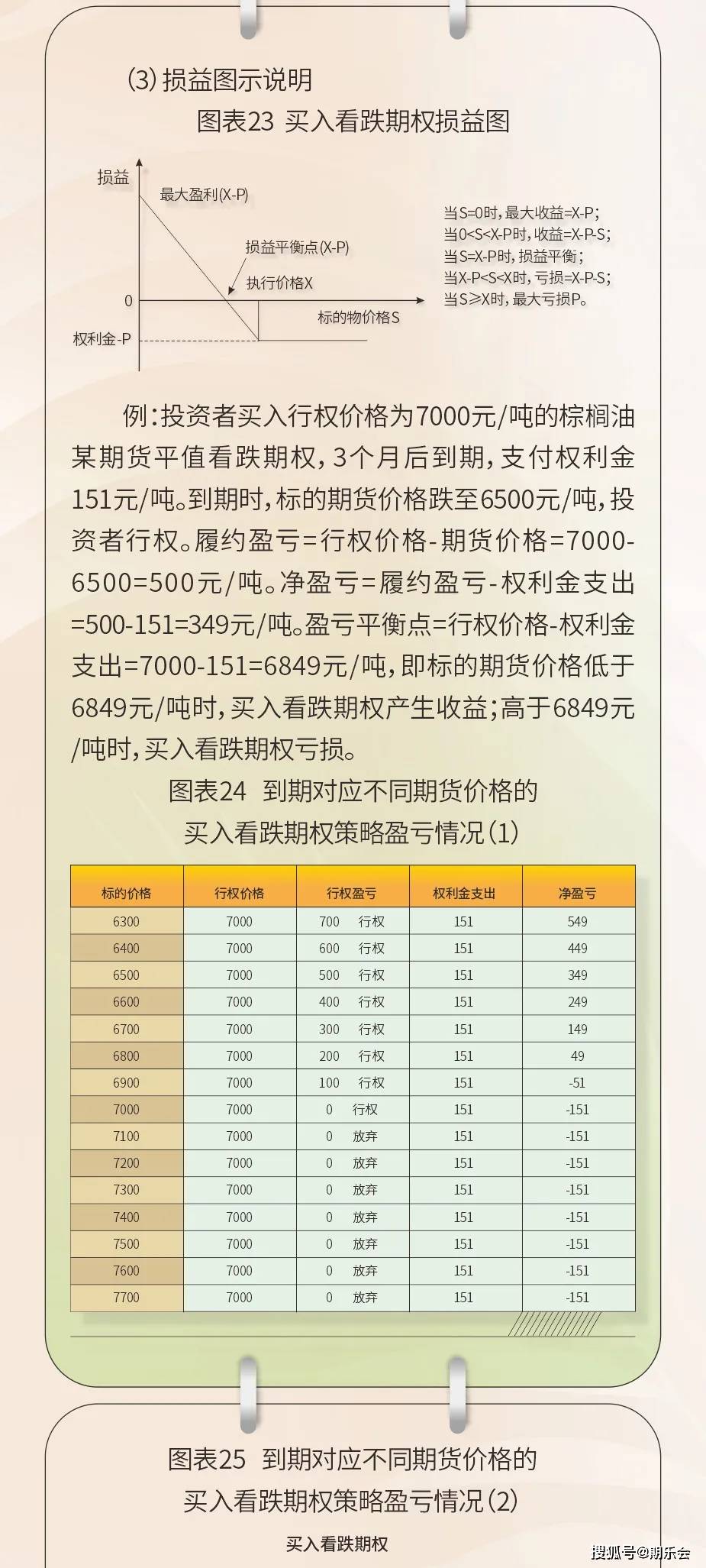 (3) 损益图示说明

图表23 买入看跌期权损益图

损益

最大盈利(X-P)

损益平衡点(X-P)

执行价格X

0

标的物价格S

权利金-P

当S=0时，最大收益=X-P；
当0<S<X-P时，收益=X-P-S；
当S=X-P时，损益平衡；
当X-P<S<X时，亏损=X-P-S；
当S≥X时，最大亏损P。

例：投资者买入行权价格为7000元/吨的棕榈油某期货平值看跌期权，3个月后到期，支付权利金151元/吨。到期时，标的期货价格跌至6500元/吨，投资者行权。履约盈亏=行权价格-期货价格=7000-6500=500元/吨。净盈亏=履约盈亏-权利金支出=500-151=349元/吨。盈亏平衡点=行权价格-权利金支出=7000-151=6849元/吨，即标的期货价格低于6849元/吨时，买入看跌期权产生收益；高于6849元/吨时，买入看跌期权亏损。

图表24 到期对应不同期货价格的买入看跌期权策略盈亏情况(1)

| 标的价格 | 行权价格 | 行权盈亏 | 权利金支出 | 净盈亏 |
|---|---|---|---|---|
| 6300 | 7000 | 700 行权 | 151 | 549 |
| 6400 | 7000 | 600 行权 | 151 | 449 |
| 6500 | 7000 | 500 行权 | 151 | 349 |
| 6600 | 7000 | 400 行权 | 151 | 249 |
| 6700 | 7000 | 300 行权 | 151 | 149 |
| 6800 | 7000 | 200 行权 | 151 | 49 |
| 6900 | 7000 | 100 行权 | 151 | -51 |
| 7000 | 7000 | 0 行权 | 151 | -151 |
| 7100 | 7000 | 0 放弃 | 151 | -151 |
| 7200 | 7000 | 0 放弃 | 151 | -151 |
| 7300 | 7000 | 0 放弃 | 151 | -151 |
| 7400 | 7000 | 0 放弃 | 151 | -151 |
| 7500 | 7000 | 0 放弃 | 151 | -151 |
| 7600 | 7000 | 0 放弃 | 151 | -151 |
| 7700 | 7000 | 0 放弃 | 151 | -151 |

图表25 到期对应不同期货价格的买入看跌期权策略盈亏情况(2)

买入看跌期权

搜狐号@期乐会